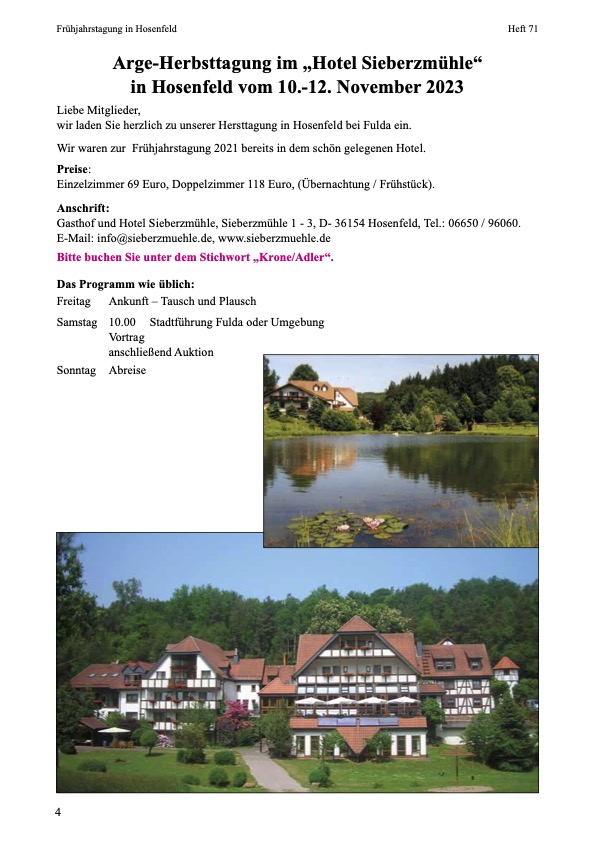 Frühjahrstagung in Hosenfeld

Heft 71

Arge-Herbsttagung im „Hotel Sieberzmühle“ in Hosenfeld vom 10.-12. November 2023

Liebe Mitglieder,
wir laden Sie herzlich zu unserer Hersttagung in Hosenfeld bei Fulda ein.

Wir waren zur Frühjahrstagung 2021 bereits in dem schön gelegenen Hotel.

Preise:
Einzelzimmer 69 Euro, Doppelzimmer 118 Euro, (Übernachtung / Frühstück).

Anschrift:
Gasthof und Hotel Sieberzmühle, Sieberzmühle 1 - 3, D- 36154 Hosenfeld, Tel.: 06650 / 96060.
E-Mail: info@sieberzmuehle.de, www.sieberzmuehle.de

Bitte buchen Sie unter dem Stichwort „Krone/Adler“.

Das Programm wie üblich:
Freitag Ankunft – Tausch und Plausch
Samstag 10.00 Stadtführung Fulda oder Umgebung
Vortrag
anschließend Auktion
Sonntag Abreise

4